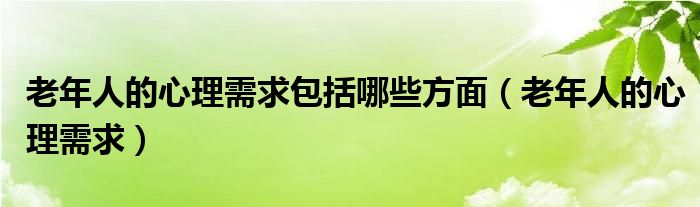 老年人的心理需求包括哪些方面（老年人的心理需求）